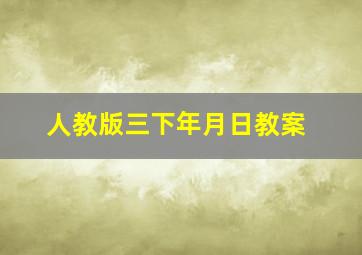 人教版三下年月日教案